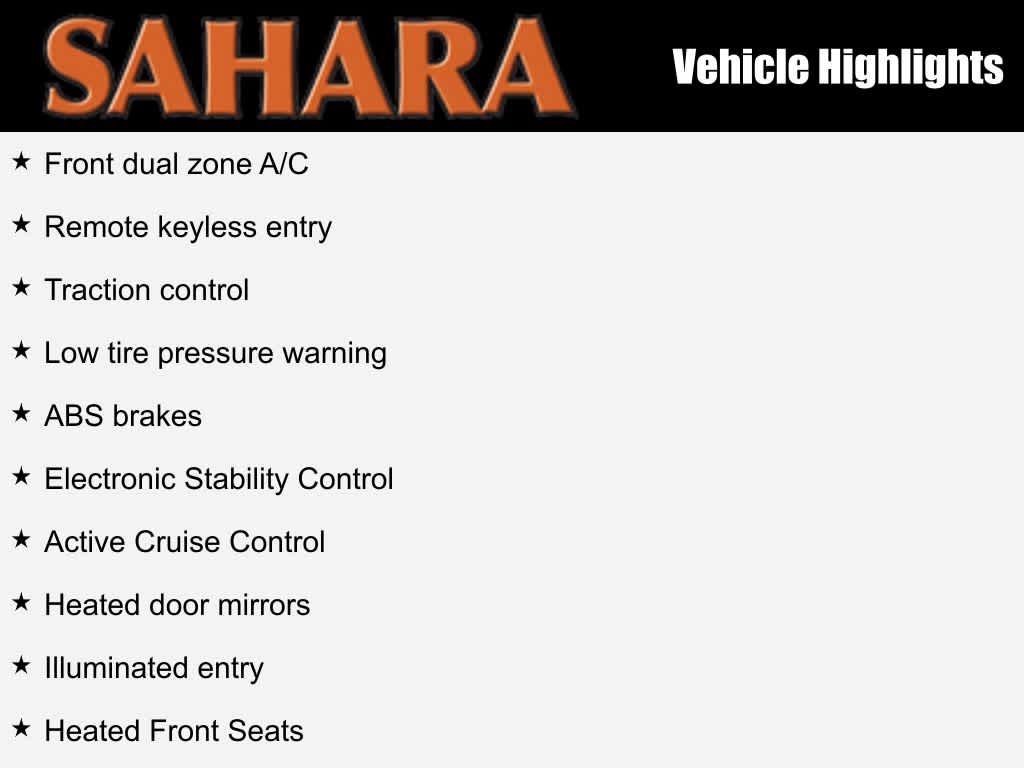 SAHARA

Vehicle Highlights

★ Front dual zone A/C

★ Remote keyless entry

★ Traction control

★ Low tire pressure warning

★ ABS brakes

★ Electronic Stability Control

★ Active Cruise Control

★ Heated door mirrors

★ Illuminated entry

★ Heated Front Seats